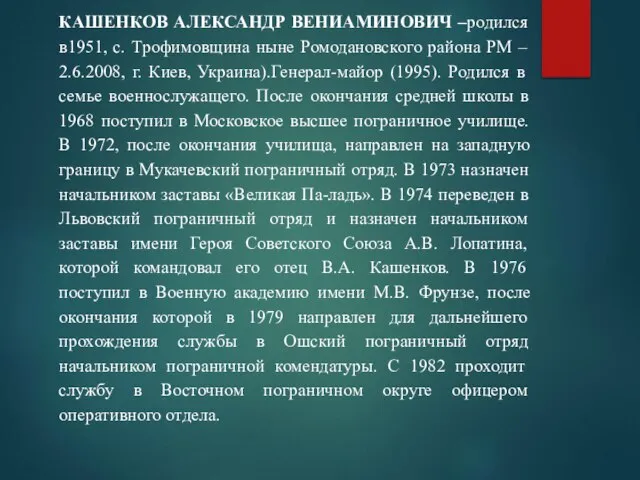 КАШЕНКОВ АЛЕКСАНДР ВЕНИАМИНОВИЧ –родился в1951, с. Трофимовщина ныне Ромодановского района РМ – 2.6.2008, г. Киев, Украина).Генерал-майор (1995). Родился в семье военнослужащего. После окончания средней школы в 1968 поступил в Московское высшее пограничное училище. В 1972, после окончания училища, направлен на западную границу в Мукачевский пограничный отряд. В 1973 назначен начальником заставы «Великая Па-ладь». В 1974 переведен в Львовский пограничный отряд и назначен начальником заставы имени Героя Советского Союза А.В. Лопатина, которой командовал его отец В.А. Кашенков. В 1976 поступил в Военную академию имени М.В. Фрунзе, после окончания которой в 1979 направлен для дальнейшего прохождения службы в Ошский пограничный отряд начальником пограничной комендатуры. С 1982 проходит службу в Восточном пограничном округе офицером оперативного отдела.